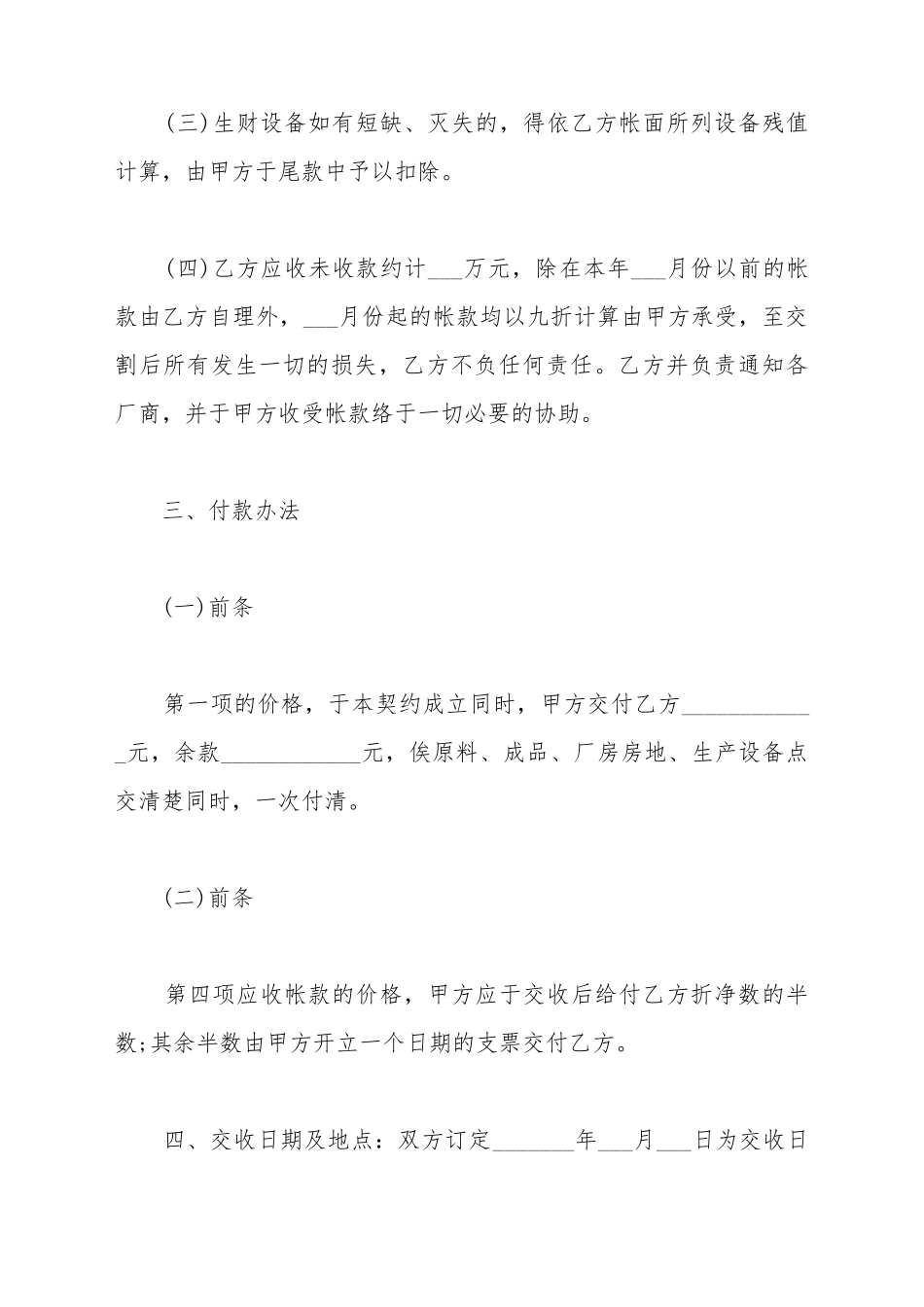 (三)生财设备如有短缺、灭失的，得依乙方帐面所列设备残值计算，由甲方于尾款中予以扣除。

(四)乙方应收未收款约计___万元，除在本年___月份以前的帐款由乙方自理外，___月份起的帐款均以九折计算由甲方承受，至交割后所有发生一切的损失，乙方不负任何责任。乙方并负责通知各厂商，并于甲方收受帐款络于一切必要的协助。

三、付款办法

(一)前条

第一项的价格，于本契约成立同时，甲方交付乙方____________元，余款____________元，俟原料、成品、厂房房地、生产设备点交清楚同时，一次付清。

(二)前条

第四项应收帐款的价格，甲方应于交收后给付乙方折净数的半数;其余半数由甲方开立一个日期的支票交付乙方。

四、交收日期及地点：双方订定_______年___月___日为交收日